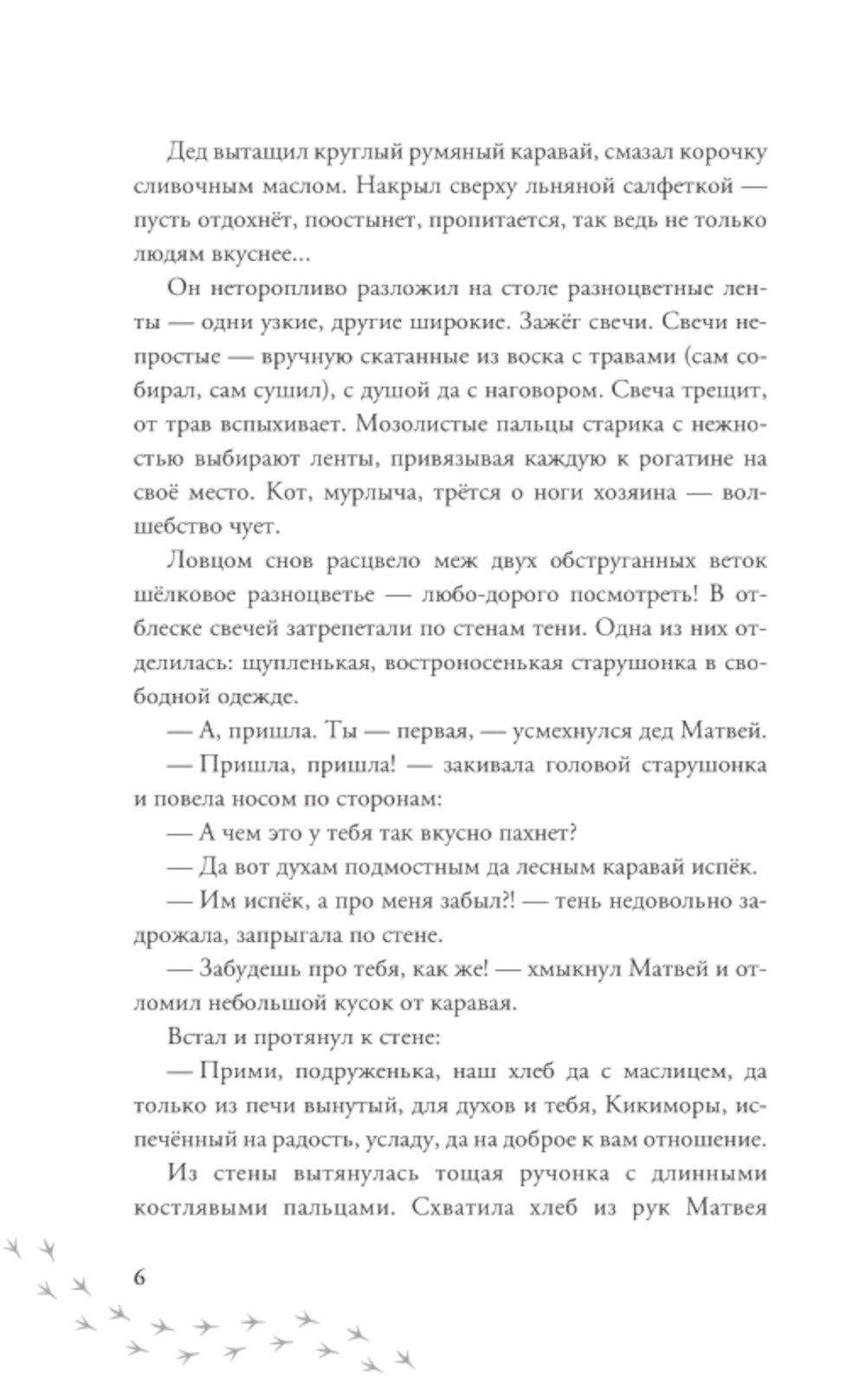 Дед вытащил круглый румяный каравай, смазал корочку сливочным маслом. Накрыл сверху льняной салфеткой — пусть отдохнёт, поостынет, пропитается, так ведь не только людям вкуснее...

Он неторопливо разложил на столе разноцветные ленты — одни узкие, другие широкие. Зажёг свечи. Свечи непростые — вручную скатанные из воска с травами (сам собирал, сам сушил), с душой да с наговором. Свеча трещит, от трав вспыхивает. Мозолистые пальцы старика с нежностью выбирают ленты, привязывая каждую к рогатине на своё место. Кот, мурлыча, трётся о ноги хозяина — волшебство чует.

Ловцом снов расцвело меж двух обструганных веток шёлковое разноцветье — любо-дорого посмотреть! В отблеске свечей затрепетали по стенам тени. Одна из них отделилась: щупленькая, востроносенькая старушонка в свободной одежде.

— А, пришла. Ты — первая, — усмехнулся дед Матвей.

— Пришла, пришла! — закивала головой старушонка и повела носом по сторонам:

— А чем это у тебя так вкусно пахнет?

— Да вот духам подмостным да лесным каравай испёк.

— Им испёк, а про меня забыл?! — тень недовольно задрожала, запрыгала по стене.

— Забудешь про тебя, как же! — хмыкнул Матвей и отломил небольшой кусок от каравая.

Встал и протянул к стене:

— Прими, подруженька, наш хлеб да с маслицем, да только из печи вынутый, для духов и тебя, Кикиморы, испечённый на радость, усладу, да на доброе к вам отношение.

Из стены вытянулась тощая ручонка с длинными костлявыми пальцами. Схватила хлеб из рук Матвея

6